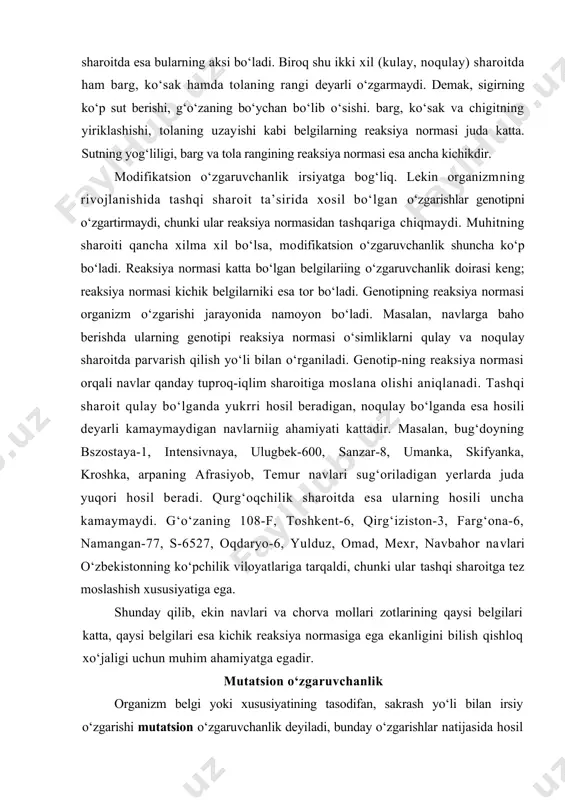 sharoitda esa bularning aksi bo‘ladi. Biroq shu ikki xil (kulay, noqulay) sharoitda ham barg, ko‘sak hamda tolaning rangi deyarli o‘zgarmaydi. Demak, sigirning ko‘p sut berishi, g‘o‘zaning bo‘ychan bo‘lib o‘sishi. barg, ko‘sak va chigitning yiriklashishi, tolaning uzayishi kabi belgilarning reaksiya normasi juda katta. Sutning yog‘liligi, barg va tola rangining reaksiya normasi esa ancha kichikdir.

Modifikatsion o‘zgaruvchanlik irsiyatga bog‘liq. Lekin organizmning rivojlanishida tashqi sharoit ta’sirida xosil bo‘lgan o‘zgarishlar genotipni o‘zgartirmaydi, chunki ular reaksiya normasidan tashqariga chiqmaydi. Muhitning sharoiti qancha xilma xil bo‘lsa, modifikatsion o‘zgaruvchanlik shuncha ko‘p bo‘ladi. Reaksiya normasi katta bo‘lgan belgilariing o‘zgaruvchanlik doirasi keng; reaksiya normasi kichik belgilarniki esa tor bo‘ladi. Genotipning reaksiya normasi organizm o‘zgarishi jarayonida namoyon bo‘ladi. Masalan, navlarga baho berishda ularning genotipi reaksiya normasi o‘simliklarni qulay va noqulay sharoitda parvarish qilish yo‘li bilan o‘rganiladi. Genotip-ning reaksiya normasi orqali navlar qanday tuproq-iqlim sharoitiga moslana olishi aniqlanadi. Tashqi sharoit qulay bo‘lganda yukrri hosil beradigan, noqulay bo‘lganda esa hosili deyarli kamaymaydigan navlarniig ahamiyati kattadir. Masalan, bug‘doyning Bszostaya-1, Intensivnaya, Ulugbek-600, Sanzar-8, Umanka, Skifyanka, Kroshka, arpaning Afrasiyob, Temur navlari sug‘oriladigan yerlarda juda yuqori hosil beradi. Qurg‘oqchilik sharoitda esa ularning hosili uncha kamaymaydi. G‘o‘zaning 108-F, Toshkent-6, Qirg‘iziston-3, Farg‘ona-6, Namangan-77, S-6527, Oqdaryo-6, Yulduz, Omad, Mexr, Navbahor navlari O‘zbekistonning ko‘pchilik viloyatlariga tarqaldi, chunki ular tashqi sharoitga tez moslashish xususiyatiga ega.

Shunday qilib, ekin navlari va chorva mollari zotlarining qaysi belgilari katta, qaysi belgilari esa kichik reaksiya normasiga ega ekanligini bilish qishloq xo‘jaligi uchun muhim ahamiyatga egadir.

Mutatsion o‘zgaruvchanlik

Organizm belgi yoki xususiyatining tasodifan, sakrash yo‘li bilan irsiy o‘zgarishi mutatsion o‘zgaruvchanlik deyiladi, bunday o‘zgarishlar natijasida hosil